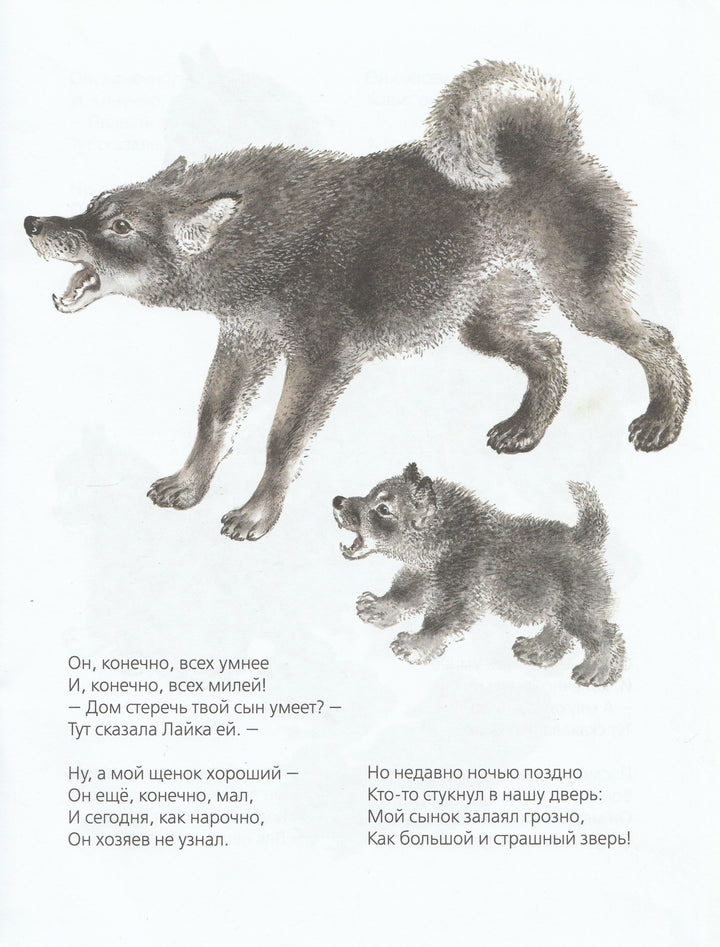 Он, конечно, всех умнее
И, конечно, всех милей!
— Дом стеречь твой сын умеет? —
Тут сказала Лайка ей. —

Ну, а мой щенок хороший —
Он ещё, конечно, мал,
И сегодня, как нарочно,
Он хозяев не узнал.

Но недавно ночью поздно
Кто-то стукнул в нашу дверь:
Мой сынок залаял грозно,
Как большой и страшный зверь!